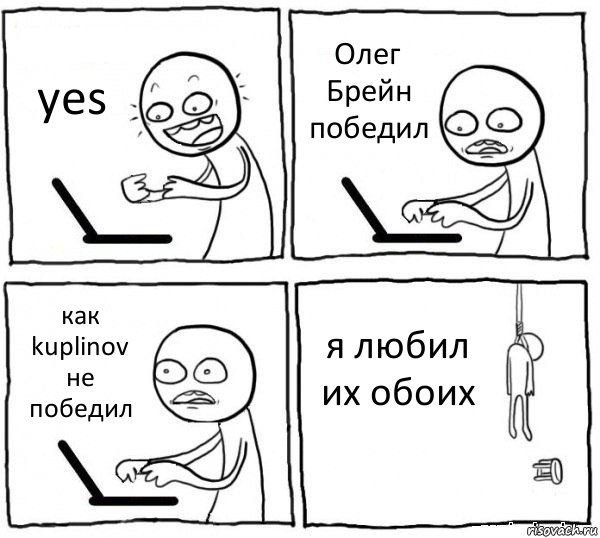 yes

Олег Брейн победил

как kuplinov не победил

я любил их обоих

risovach.ru